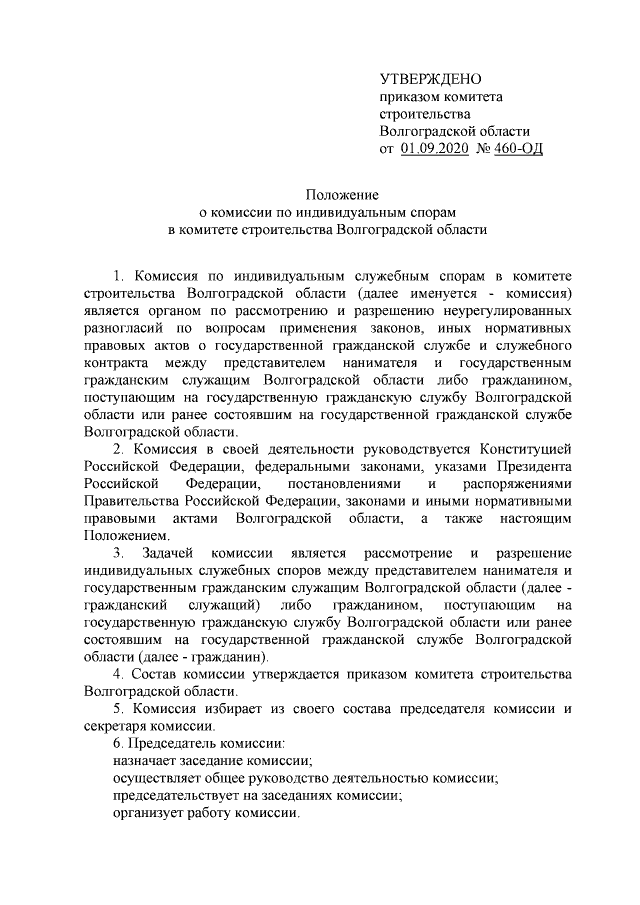 УТВЕРЖДЕНО
приказом комитета строительства Волгоградской области
от 01.09.2020 № 460-ОД

Положение
о комиссии по индивидуальным спорам
в комитете строительства Волгоградской области

1. Комиссия по индивидуальным служебным спорам в комитете строительства Волгоградской области (далее именуется - комиссия) является органом по рассмотрению и разрешению неурегулированных разногласий по вопросам применения законов, иных нормативных правовых актов о государственной гражданской службе и служебного контракта между представителем нанимателя и государственным гражданским служащим Волгоградской области либо гражданином, поступающим на государственную гражданскую службу Волгоградской области или ранее состоявшим на государственной гражданской службе Волгоградской области.

2. Комиссия в своей деятельности руководствуется Конституцией Российской Федерации, федеральными законами, указами Президента Российской Федерации, постановлениями и распоряжениями Правительства Российской Федерации, законами и иными нормативными правовыми актами Волгоградской области, а также настоящим Положением.

3. Задачей комиссии является рассмотрение и разрешение индивидуальных служебных споров между представителем нанимателя и государственным гражданским служащим Волгоградской области (далее - гражданский служащий) либо гражданином, поступающим на государственную гражданскую службу Волгоградской области или ранее состоявшим на государственной гражданской службе Волгоградской области (далее - гражданин).

4. Состав комиссии утверждается приказом комитета строительства Волгоградской области.

5. Комиссия избирает из своего состава председателя комиссии и секретаря комиссии.

6. Председатель комиссии:
назначает заседание комиссии;
осуществляет общее руководство деятельностью комиссии;
председательствует на заседаниях комиссии;
организует работу комиссии.